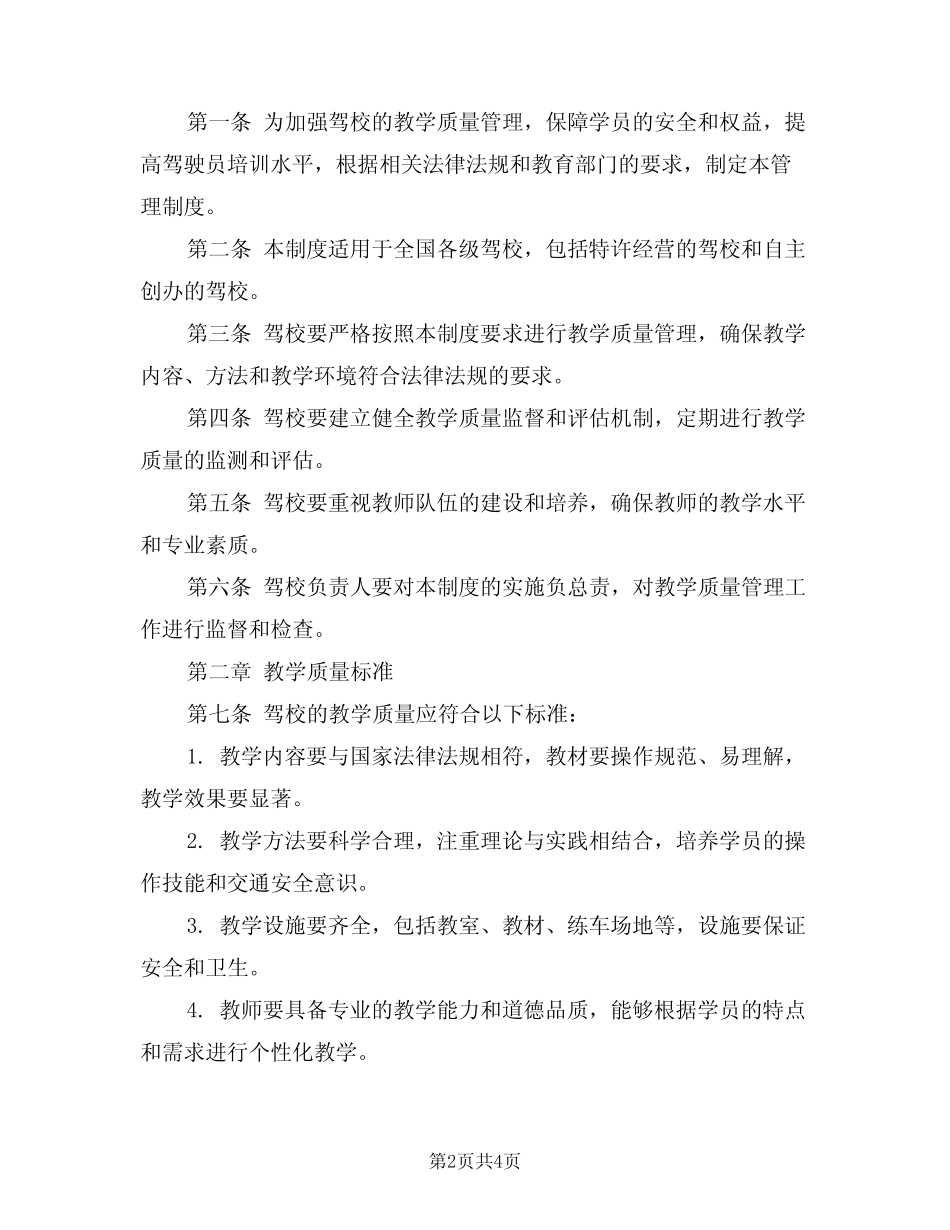 第一条 为加强驾校的教学质量管理，保障学员的安全和权益，提高驾驶员培训水平，根据相关法律法规和教育部门的要求，制定本管理制度。

第二条 本制度适用于全国各级驾校，包括特许经营的驾校和自主创办的驾校。

第三条 驾校要严格按照本制度要求进行教学质量管理，确保教学内容、方法和教学环境符合法律法规的要求。

第四条 驾校要建立健全教学质量监督和评估机制，定期进行教学质量的监测和评估。

第五条 驾校要重视教师队伍的建设和培养，确保教师的教学水平和专业素质。

第六条 驾校负责人要对本制度的实施负总责，对教学质量管理工作进行监督和检查。

第二章 教学质量标准

第七条 驾校的教学质量应符合以下标准：

1. 教学内容要与国家法律法规相符，教材要操作规范、易理解，教学效果要显著。

2. 教学方法要科学合理，注重理论与实践相结合，培养学员的操作技能和交通安全意识。

3. 教学设施要齐全，包括教室、教材、练车场地等，设施要保证安全和卫生。

4. 教师要具备专业的教学能力和道德品质，能够根据学员的特点和需求进行个性化教学。

第2页共4页